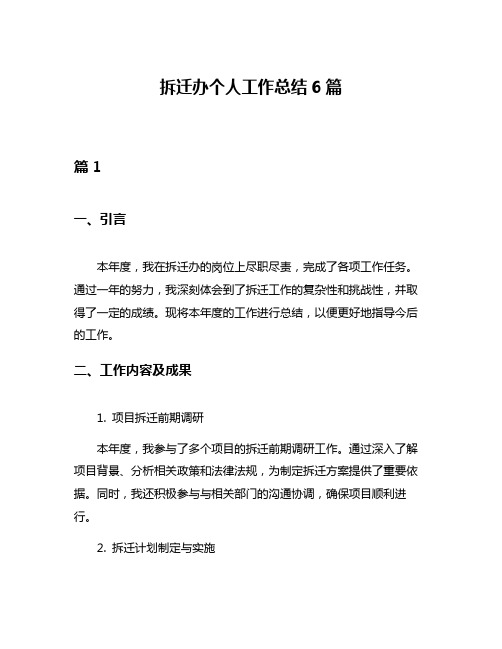 拆迁办个人工作总结 6 篇

篇 1

一、引言

本年度，我在拆迁办的岗位上尽职尽责，完成了各项工作任务。通过一年的努力，我深刻体会到了拆迁工作的复杂性和挑战性，并取得了一定的成绩。现将本年度的工作进行总结，以便更好地指导今后的工作。

二、工作内容及成果

1. 项目拆迁前期调研

本年度，我参与了多个项目的拆迁前期调研工作。通过深入了解项目背景、分析相关政策和法律法规，为制定拆迁方案提供了重要依据。同时，我还积极参与与相关部门的沟通协调，确保项目顺利进行。

2. 拆迁计划制定与实施